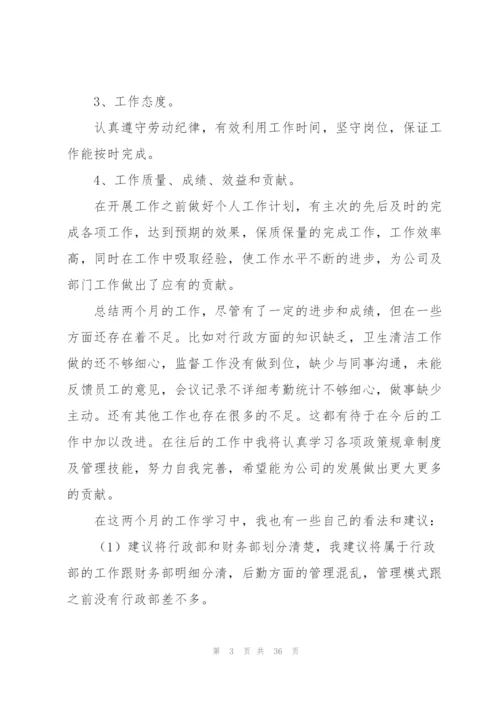 3、工作态度。

认真遵守劳动纪律，有效利用工作时间，坚守岗位，保证工作能按时完成。

4、工作质量、成绩、效益和贡献。

在开展工作之前做好个人工作计划，有主次的先后及时的完成各项工作，达到预期的效果，保质保量的完成工作，工作效率高，同时在工作中吸取经验，使工作水平不断的进步，为公司及部门工作做出了应有的贡献。

总结两个月的工作，尽管有了一定的进步和成绩，但在一些方面还存在着不足。比如对行政方面的知识缺乏，卫生清洁工作做的还不够细心，监督工作没有做到位，缺少与同事沟通，未能反馈员工的意见，会议记录不详细考勤统计不够细心，做事缺少主动。还有其他工作也存在很多的不足。这都有待于在今后的工作中加以改进。在往后的工作中我将认真学习各项政策规章制度及管理技能，努力自我完善，希望能为公司的发展做出更大更多的贡献。

在这两个月的工作学习中，我也有一些自己的看法和建议：

（1）建议将行政部和财务部划分清楚，我建议将属于行政部的工作跟财务部明细分清，后勤方面的管理混乱，管理模式跟之前没有行政部差不多。

第 3 页 共 36 页